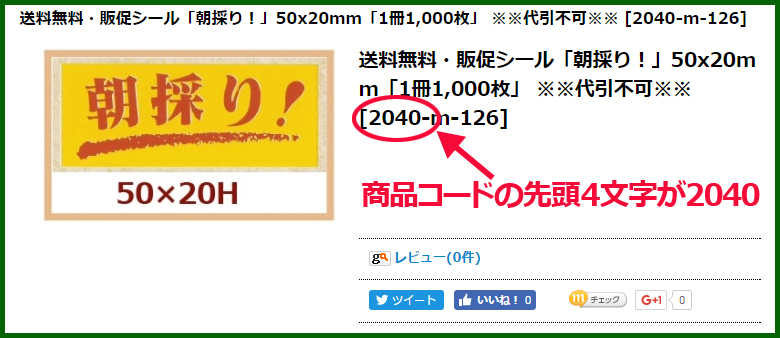 送料無料・販促シール「朝採り！」50x20mm「1冊1,000枚」 ※※代引不可※※ [2040-m-126]

朝採り！

50×20H

送料無料・販促シール「朝採り！」50x20mm「1冊1,000枚」 ※※代引不可※※ [2040-m-126]

商品コードの先頭4文字が2040

レビュー(0件)

ツイート いいね！ 0 チェック G+1 0